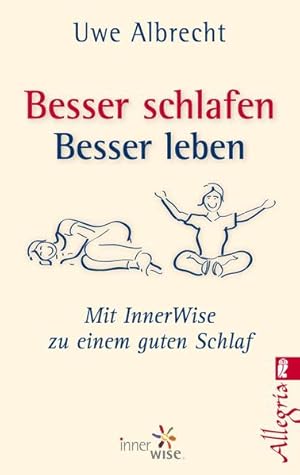 Uwe Albrecht

Besser schlafen
Besser leben

Mit InnerWise
zu einem guten Schlaf

inner wise

Allegria